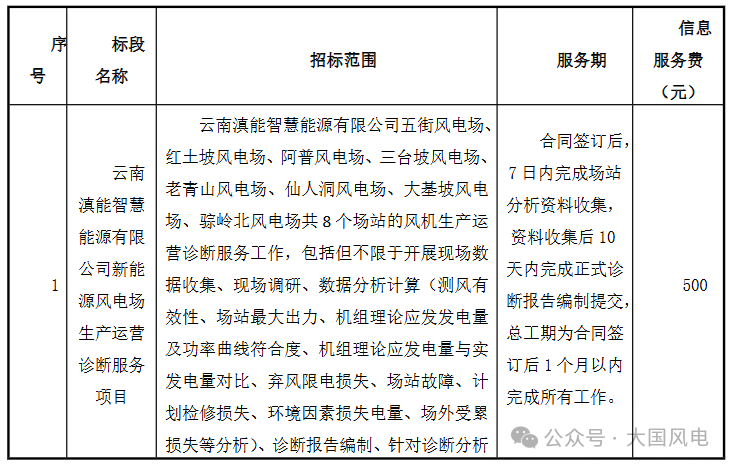 | 序号 | 标段名称 | 招标范围 | 服务期 | 信息服务费（元） |
|---|---|---|---|---|
| 1 | 云南滇能智慧能源有限公司新能源风电场生产运营诊断服务项目 | 云南滇能智慧能源有限公司五街风电场、红土坡风电场、阿普风电场、三台坡风电场、老青山风电场、仙人洞风电场、大基坡风电场、骔岭北风电场共 8 个场站的风机生产运营诊断服务工作，包括但不限于开展现场数据收集、现场调研、数据分析计算（测风有效性、场站最大出力、机组理论应发发电量及功率曲线符合度、机组理论应发电量与实发电量对比、弃风限电损失、场站故障、计划检修损失、环境因素损失电量、场外受累损失等分析）、诊断报告编制、针对诊断分析 | 合同签订后，7 日内完成场站分析资料收集，资料收集后 10 天内完成正式诊断报告编制提交，总工期为合同签订后 1 个月以内完成所有工作。 | 500 |

公众号 · 大国风电